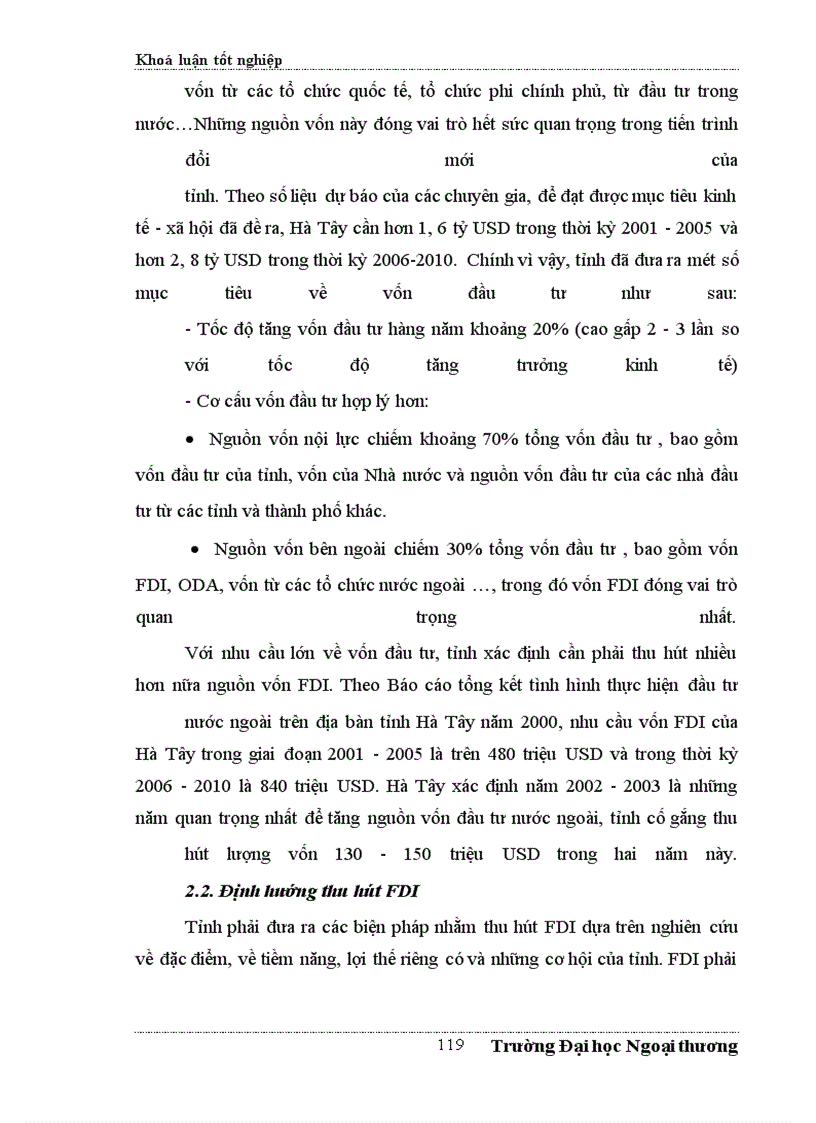 Khoá luận tốt nghiệp

vốn từ các tổ chức quốc tế, tổ chức phi chính phủ, từ đầu tư trong nước…Những nguồn vốn này đóng vai trò hết sức quan trọng trong tiến trình đổi mới của tỉnh. Theo số liệu dự báo của các chuyên gia, để đạt được mục tiêu kinh tế - xã hội đã đề ra, Hà Tây cần hơn 1, 6 tỷ USD trong thời kỳ 2001 - 2005 và hơn 2, 8 tỷ USD trong thời kỳ 2006-2010. Chính vì vậy, tỉnh đã đưa ra mét số mục tiêu về vốn đầu tư như sau:

- Tốc độ tăng vốn đầu tư hàng năm khoảng 20% (cao gấp 2 - 3 lần so với tốc độ tăng trưởng kinh tế)

- Cơ cấu vốn đầu tư hợp lý hơn:

• Nguồn vốn nội lực chiếm khoảng 70% tổng vốn đầu tư , bao gồm vốn đầu tư của tỉnh, vốn của Nhà nước và nguồn vốn đầu tư của các nhà đầu tư từ các tỉnh và thành phố khác.

• Nguồn vốn bên ngoài chiếm 30% tổng vốn đầu tư , bao gồm vốn FDI, ODA, vốn từ các tổ chức nước ngoài …, trong đó vốn FDI đóng vai trò quan trọng nhất.

Với nhu cầu lớn về vốn đầu tư, tỉnh xác định cần phải thu hút nhiều hơn nữa nguồn vốn FDI. Theo Báo cáo tổng kết tình hình thực hiện đầu tư nước ngoài trên địa bàn tỉnh Hà Tây năm 2000, nhu cầu vốn FDI của Hà Tây trong giai đoạn 2001 - 2005 là trên 480 triệu USD và trong thời kỳ 2006 - 2010 là 840 triệu USD. Hà Tây xác định năm 2002 - 2003 là những năm quan trọng nhất để tăng nguồn vốn đầu tư nước ngoài, tỉnh cố gắng thu hút lượng vốn 130 - 150 triệu USD trong hai năm này.

2.2. Định hướng thu hút FDI

Tỉnh phải đưa ra các biện pháp nhằm thu hút FDI dựa trên nghiên cứu về đặc điểm, về tiềm năng, lợi thế riêng có và những cơ hội của tỉnh. FDI phải

119 Trường Đại học Ngoại thương